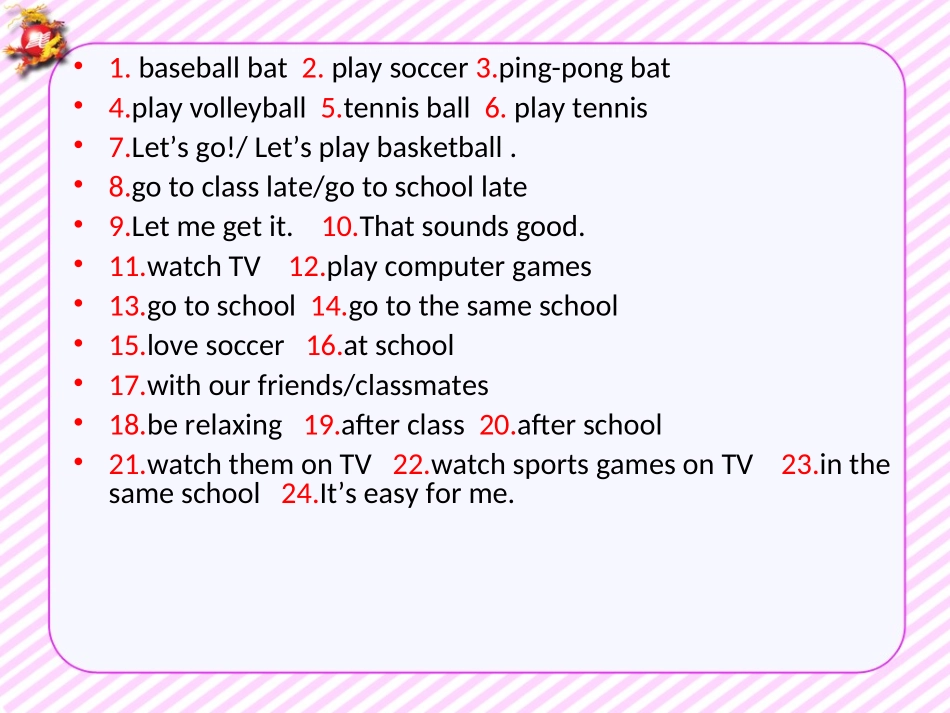 • 1. baseball bat 2. play soccer 3.ping-pong bat
• 4.play volleyball 5.tennis ball 6. play tennis
• 7.Let's go!/ Let's play basketball .
• 8.go to class late/go to school late
• 9.Let me get it. 10.That sounds good.
• 11.watch TV 12.play computer games
• 13.go to school 14.go to the same school
• 15.love soccer 16.at school
• 17.with our friends/classmates
• 18.be relaxing 19.after class 20.after school
• 21.watch them on TV 22.watch sports games on TV 23.in the same school 24.It's easy for me.